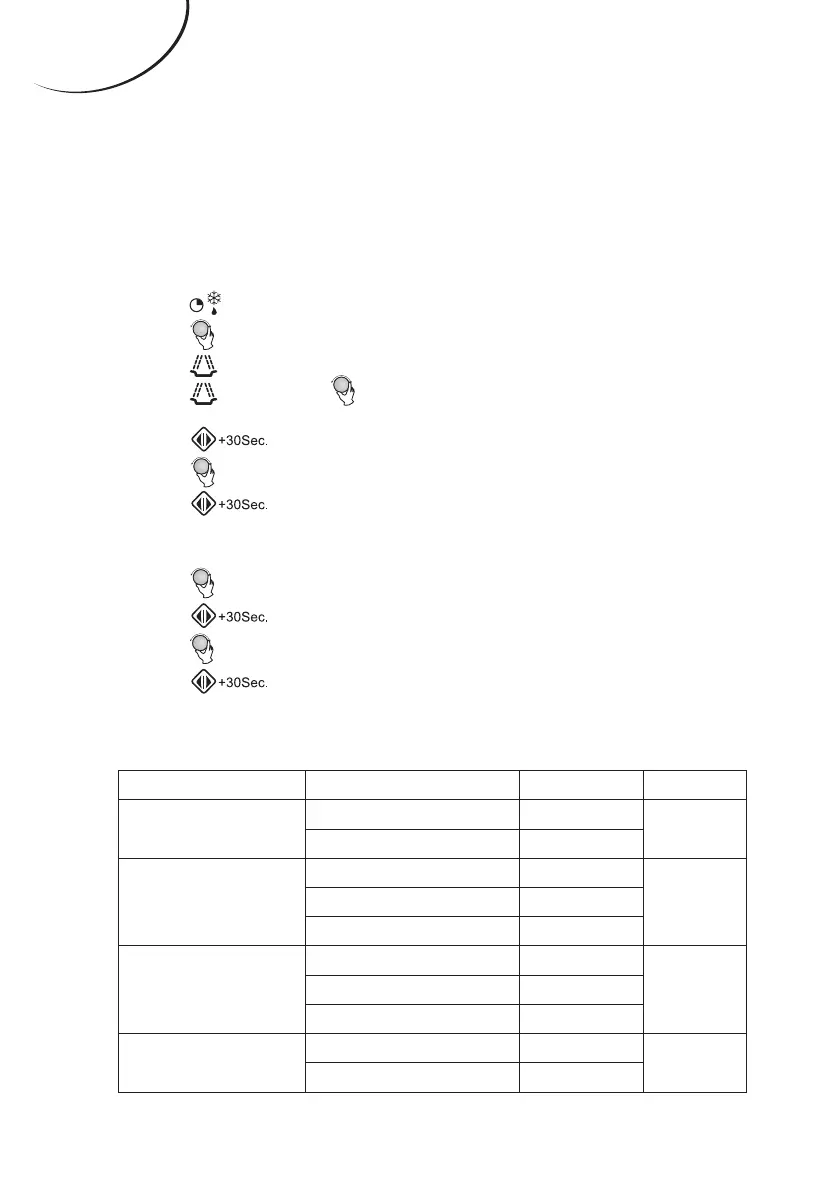 +30Sec.

+30Sec.

+30Sec.

+30Sec.